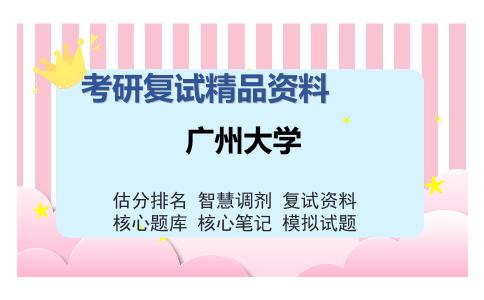 考研复试精品资料

广州大学

估分排名 智慧调剂 复试资料
核心题库 核心笔记 模拟试题